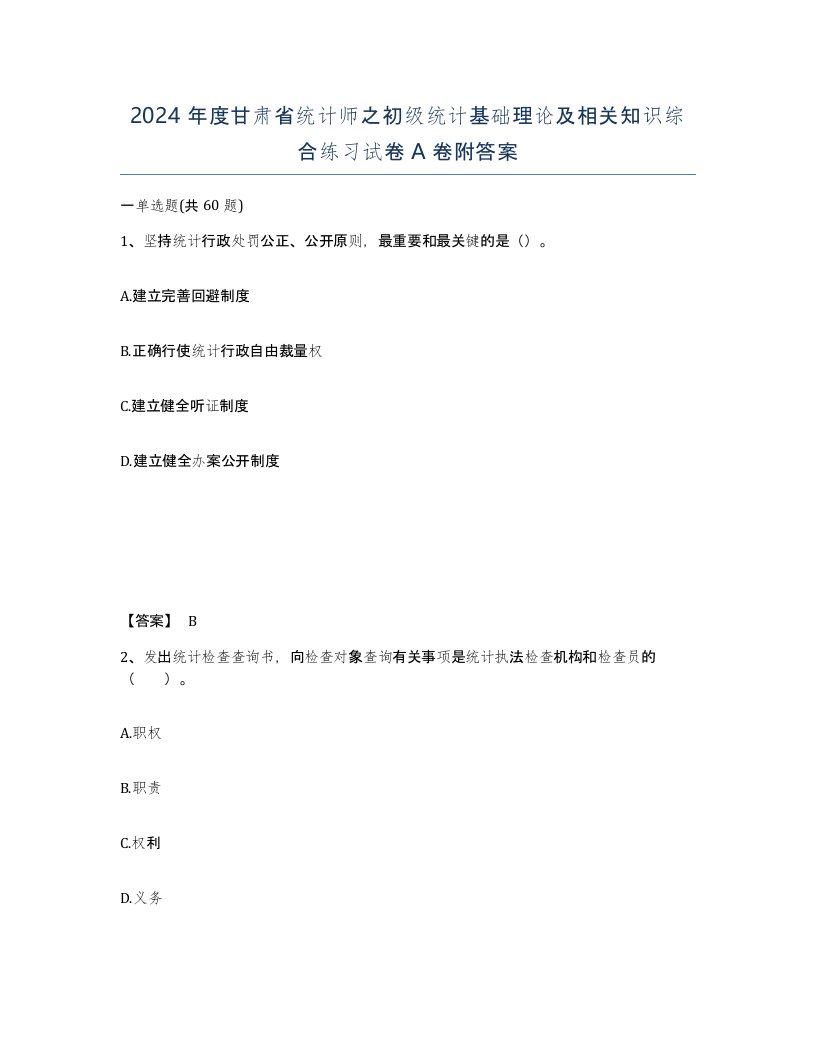 2024 年度甘肃省统计师之初级统计基础理论及相关知识综合练习试卷 A 卷附答案

一单选题(共 60 题)

1、坚持统计行政处罚公正、公开原则，最重要和最关键的是（）。

A.建立完善回避制度

B.正确行使统计行政自由裁量权

C.建立健全听证制度

D.建立健全办案公开制度

【答案】 B

2、发出统计检查查询书，向检查对象查询有关事项是统计执法检查机构和检查员的（　　）。

A.职权

B.职责

C.权利

D.义务